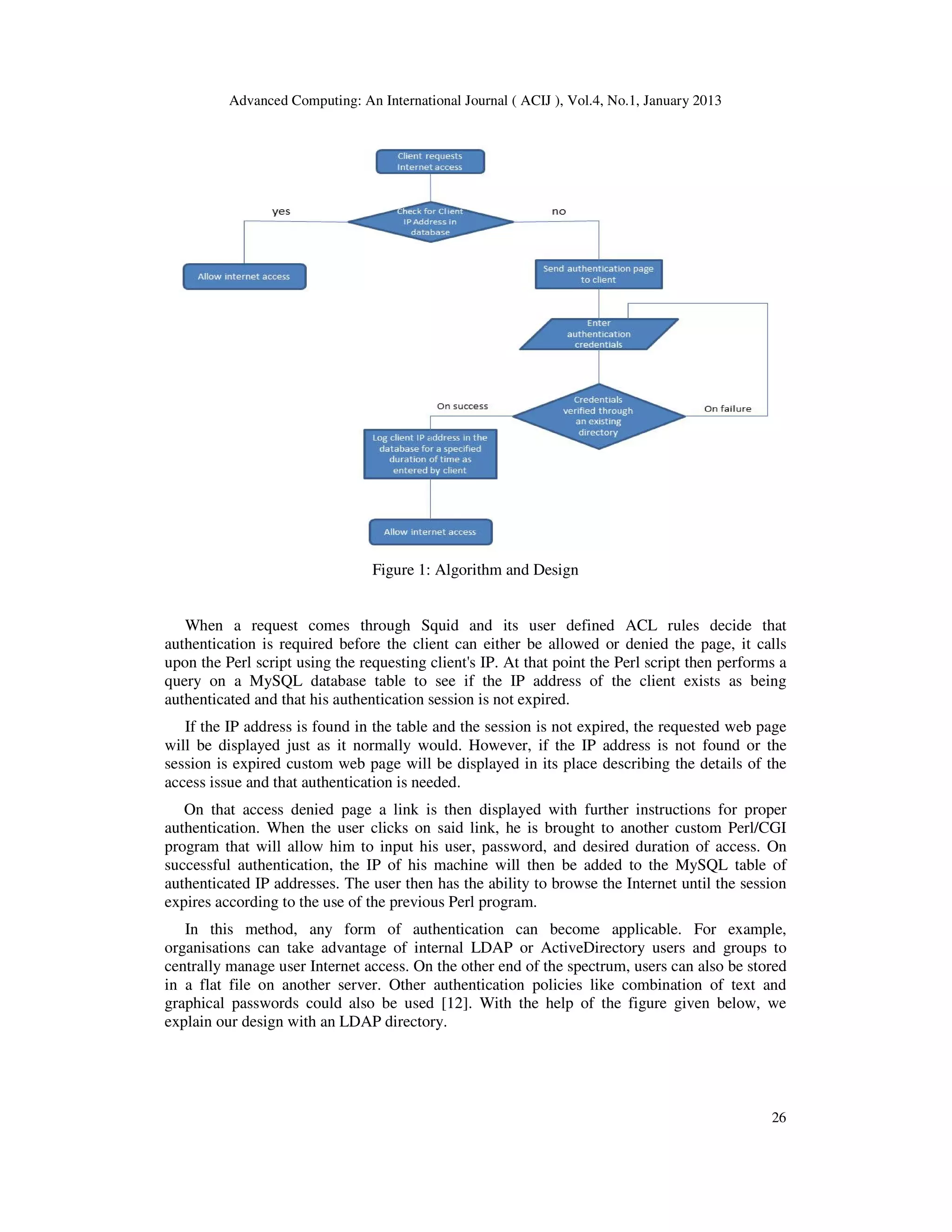 Advanced Computing: An International Journal ( ACIJ ), Vol.4, No.1, January 2013

Client requests Internet access

yes

Check for Client IP Address in database

no

Allow internet access

Send authentication page to client

Enter authentication credentials

On success

Credentials verified through an existing directory

On failure

Log client IP address in the database for a specified duration of time as entered by client

Allow internet access

Figure 1: Algorithm and Design

When a request comes through Squid and its user defined ACL rules decide that authentication is required before the client can either be allowed or denied the page, it calls upon the Perl script using the requesting client's IP. At that point the Perl script then performs a query on a MySQL database table to see if the IP address of the client exists as being authenticated and that his authentication session is not expired.

If the IP address is found in the table and the session is not expired, the requested web page will be displayed just as it normally would. However, if the IP address is not found or the session is expired custom web page will be displayed in its place describing the details of the access issue and that authentication is needed.

On that access denied page a link is then displayed with further instructions for proper authentication. When the user clicks on said link, he is brought to another custom Perl/CGI program that will allow him to input his user, password, and desired duration of access. On successful authentication, the IP of his machine will then be added to the MySQL table of authenticated IP addresses. The user then has the ability to browse the Internet until the session expires according to the use of the previous Perl program.

In this method, any form of authentication can become applicable. For example, organisations can take advantage of internal LDAP or ActiveDirectory users and groups to centrally manage user Internet access. On the other end of the spectrum, users can also be stored in a flat file on another server. Other authentication policies like combination of text and graphical passwords could also be used [12]. With the help of the figure given below, we explain our design with an LDAP directory.

26